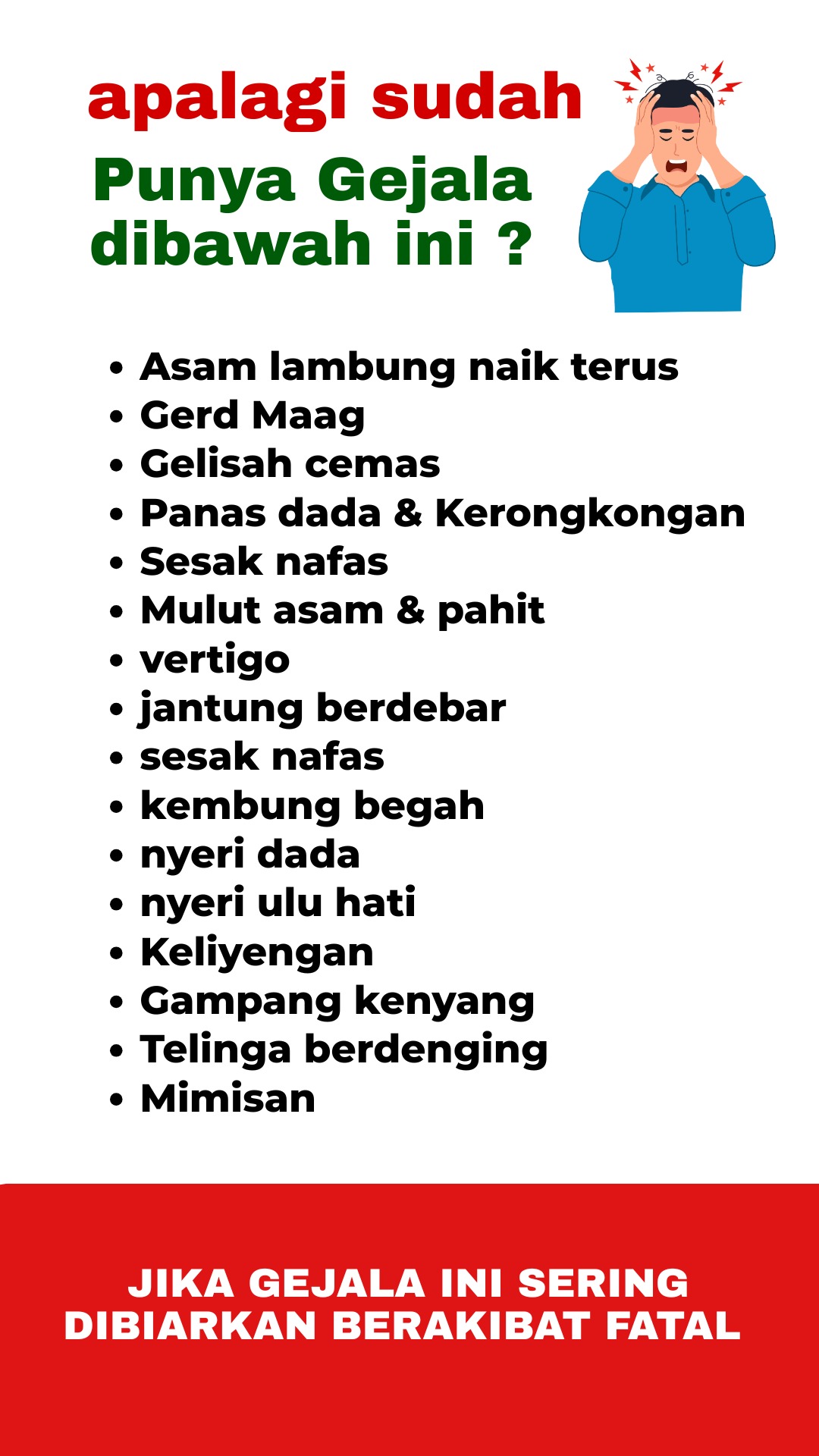 apalagi sudah

Punya Gejala dibawah ini ?

• Asam lambung naik terus
• Gerd Maag
• Gelisah cemas
• Panas dada & Kerongkongan
• Sesak nafas
• Mulut asam & pahit
• vertigo
• jantung berdebar
• sesak nafas
• kembung begah
• nyeri dada
• nyeri ulu hati
• Keliyengan
• Gampang kenyang
• Telinga berdenging
• Mimisan

JIKA GEJALA INI SERING DIBIARKAN BERAKIBAT FATAL